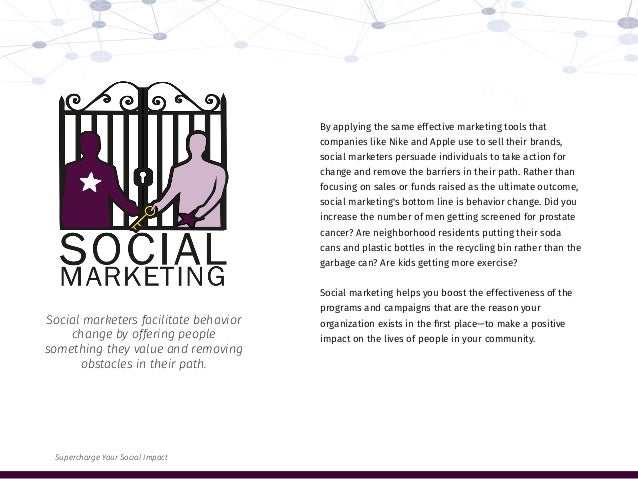 SOCIAL
MARKETING

Social marketers facilitate behavior change by offering people something they value and removing obstacles in their path.

By applying the same effective marketing tools that companies like Nike and Apple use to sell their brands, social marketers persuade individuals to take action for change and remove the barriers in their path. Rather than focusing on sales or funds raised as the ultimate outcome, social marketing's bottom line is behavior change. Did you increase the number of men getting screened for prostate cancer? Are neighborhood residents putting their soda cans and plastic bottles in the recycling bin rather than the garbage can? Are kids getting more exercise?

Social marketing helps you boost the effectiveness of the programs and campaigns that are the reason your organization exists in the first place—to make a positive impact on the lives of people in your community.

Supercharge Your Social Impact